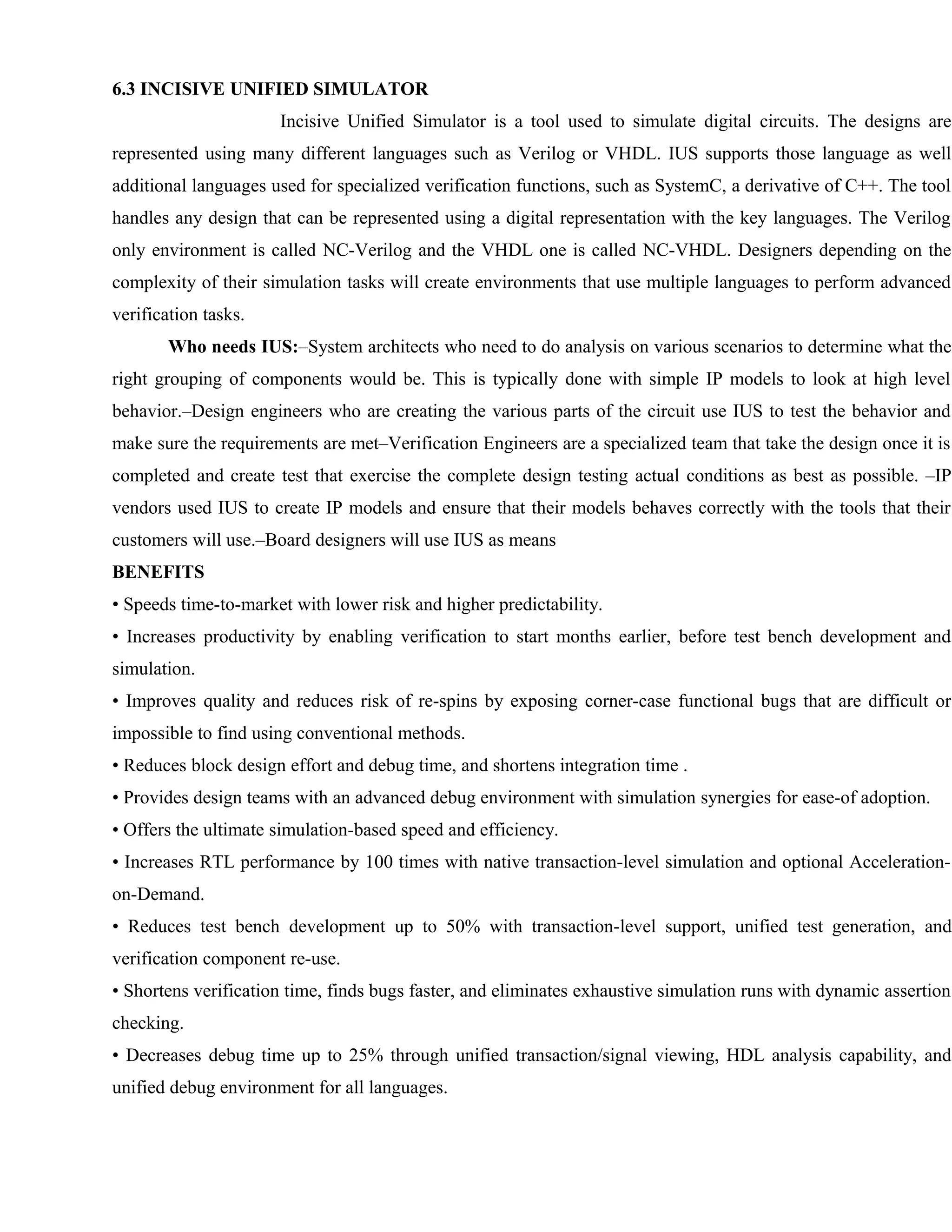 6.3 INCISIVE UNIFIED SIMULATOR

Incisive Unified Simulator is a tool used to simulate digital circuits. The designs are represented using many different languages such as Verilog or VHDL. IUS supports those language as well additional languages used for specialized verification functions, such as SystemC, a derivative of C++. The tool handles any design that can be represented using a digital representation with the key languages. The Verilog only environment is called NC-Verilog and the VHDL one is called NC-VHDL. Designers depending on the complexity of their simulation tasks will create environments that use multiple languages to perform advanced verification tasks.

Who needs IUS:–System architects who need to do analysis on various scenarios to determine what the right grouping of components would be. This is typically done with simple IP models to look at high level behavior.–Design engineers who are creating the various parts of the circuit use IUS to test the behavior and make sure the requirements are met–Verification Engineers are a specialized team that take the design once it is completed and create test that exercise the complete design testing actual conditions as best as possible. –IP vendors used IUS to create IP models and ensure that their models behaves correctly with the tools that their customers will use.–Board designers will use IUS as means

BENEFITS

• Speeds time-to-market with lower risk and higher predictability.

• Increases productivity by enabling verification to start months earlier, before test bench development and simulation.

• Improves quality and reduces risk of re-spins by exposing corner-case functional bugs that are difficult or impossible to find using conventional methods.

• Reduces block design effort and debug time, and shortens integration time .

• Provides design teams with an advanced debug environment with simulation synergies for ease-of adoption.

• Offers the ultimate simulation-based speed and efficiency.

• Increases RTL performance by 100 times with native transaction-level simulation and optional Acceleration-on-Demand.

• Reduces test bench development up to 50% with transaction-level support, unified test generation, and verification component re-use.

• Shortens verification time, finds bugs faster, and eliminates exhaustive simulation runs with dynamic assertion checking.

• Decreases debug time up to 25% through unified transaction/signal viewing, HDL analysis capability, and unified debug environment for all languages.